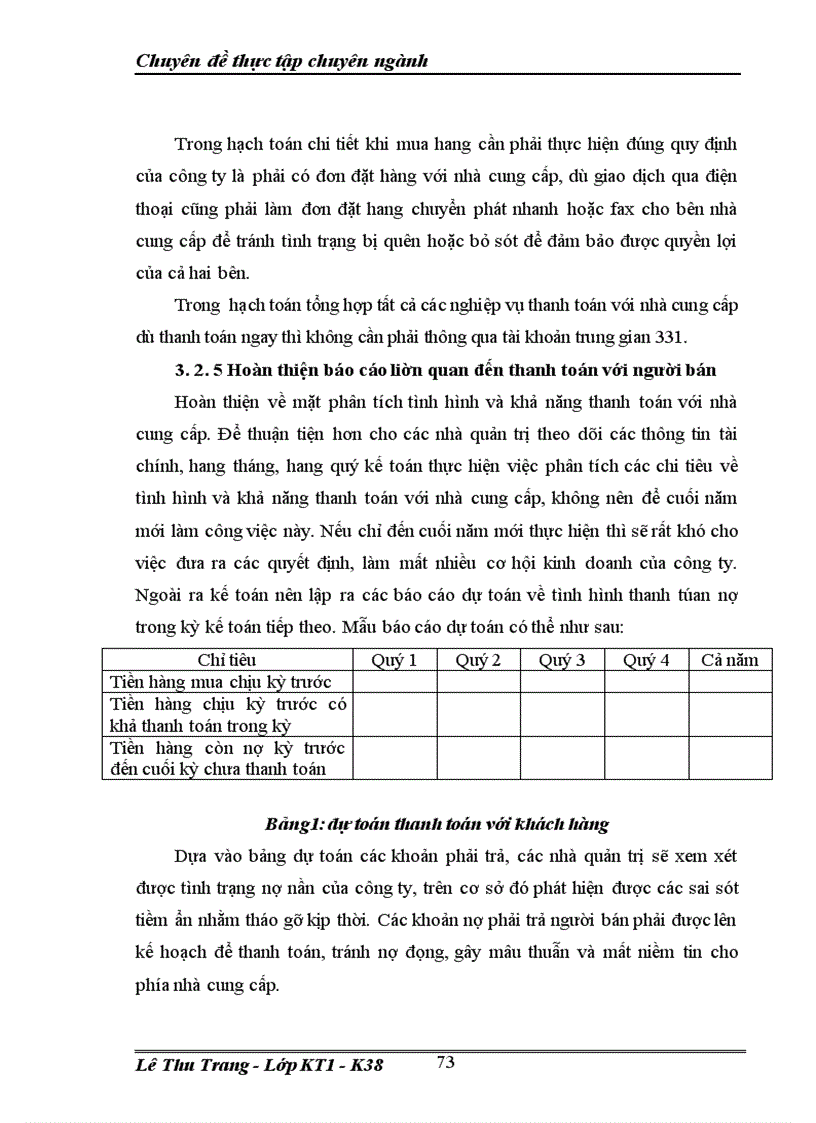 Chuyên đề thực tập chuyên ngành

Trong hạch toán chi tiết khi mua hang cần phải thực hiện đúng quy định của công ty là phải có đơn đặt hàng với nhà cung cấp, dù giao dịch qua điện thoại cũng phải làm đơn đặt hang chuyển phát nhanh hoặc fax cho bên nhà cung cấp để tránh tình trạng bị quên hoặc bỏ sót để đảm bảo được quyền lợi của cả hai bên.

Trong hạch toán tổng hợp tất cả các nghiệp vụ thanh toán với nhà cung cấp dù thanh toán ngay thì không cần phải thông qua tài khoản trung gian 331.

3. 2. 5 Hoàn thiện báo cáo liờn quan đến thanh toán với người bán

Hoàn thiện về mặt phân tích tình hình và khả năng thanh toán với nhà cung cấp. Để thuận tiện hơn cho các nhà quản trị theo dõi các thông tin tài chính, hang tháng, hang quý kế toán thực hiện việc phân tích các chỉ tiêu về tình hình và khả năng thanh toán với nhà cung cấp, không nên để cuối năm mới làm công việc này. Nếu chỉ đến cuối năm mới thực hiện thì sẽ rất khó cho việc đưa ra các quyết định, làm mất nhiều cơ hội kinh doanh của công ty. Ngoài ra kế toán nên lập ra các báo cáo dự toán về tình hình thanh túan nợ trong kỳ kế toán tiếp theo. Mẫu báo cáo dự toán có thể như sau:

| Chỉ tiêu | Quý 1 | Quý 2 | Quý 3 | Quý 4 | Cả năm |
|---|---|---|---|---|---|
| Tiền hàng mua chịu kỳ trước | | | | | |
| Tiền hàng chịu kỳ trước có khả thanh toán trong kỳ | | | | | |
| Tiền hàng còn nợ kỳ trước đến cuối kỳ chưa thanh toán | | | | | |

Bảng1: dự toán thanh toán với khách hàng

Dựa vào bảng dự toán các khoản phải trả, các nhà quản trị sẽ xem xét được tình trạng nợ nần của công ty, trên cơ sở đó phát hiện được các sai sót tiềm ẩn nhằm tháo gỡ kịp thời. Các khoản nợ phải trả người bán phải được lên kế hoạch để thanh toán, tránh nợ đọng, gây mâu thuẫn và mất niềm tin cho phía nhà cung cấp.

Lê Thu Trang - Lớp KT1 - K38 73